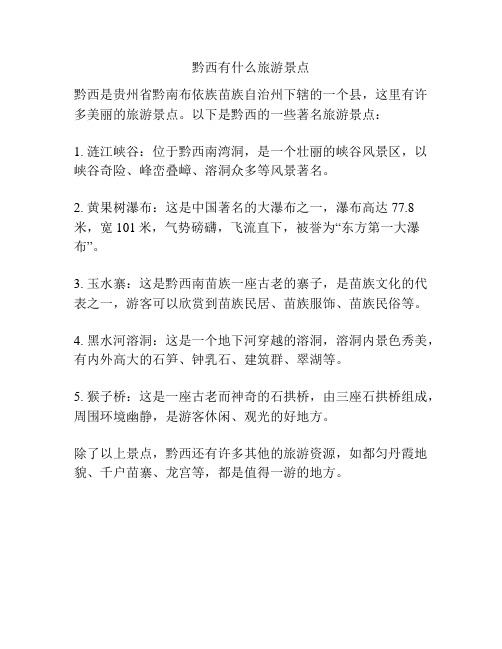 黔西有什么旅游景点

黔西是贵州省黔南布依族苗族自治州下辖的一个县，这里有许多美丽的旅游景点。以下是黔西的一些著名旅游景点：

1. 涟江峡谷：位于黔西南湾洞，是一个壮丽的峡谷风景区，以峡谷奇险、峰峦叠嶂、溶洞众多等风景著名。

2. 黄果树瀑布：这是中国著名的大瀑布之一，瀑布高达 77.8 米，宽 101 米，气势磅礴，飞流直下，被誉为“东方第一大瀑布”。

3. 玉水寨：这是黔西南苗族一座古老的寨子，是苗族文化的代表之一，游客可以欣赏到苗族民居、苗族服饰、苗族民俗等。

4. 黑水河溶洞：这是一个地下河穿越的溶洞，溶洞内景色秀美，有内外高大的石笋、钟乳石、建筑群、翠湖等。

5. 猴子桥：这是一座古老而神奇的石拱桥，由三座石拱桥组成，周围环境幽静，是游客休闲、观光的好地方。

除了以上景点，黔西还有许多其他的旅游资源，如都匀丹霞地貌、千户苗寨、龙宫等，都是值得一游的地方。